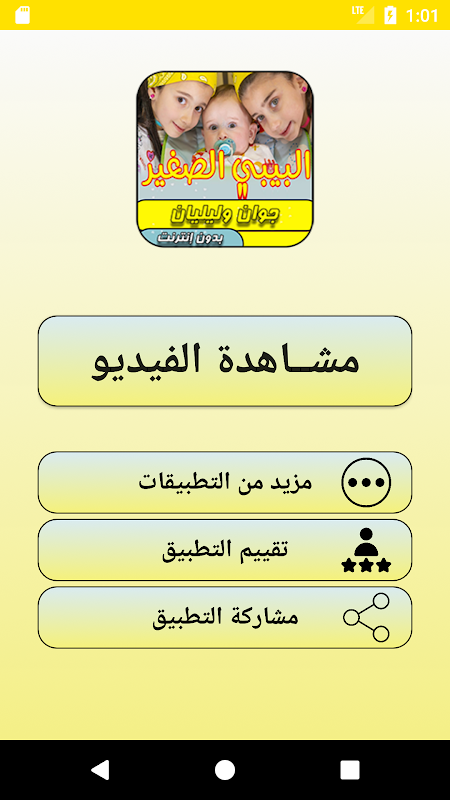 LTE 1:01

البيبي الصغير
جوان وليليان
بدون إنترنت

مشاهدة الفيديو

مزيد من التطبيقات

تقييم التطبيق

مشاركة التطبيق